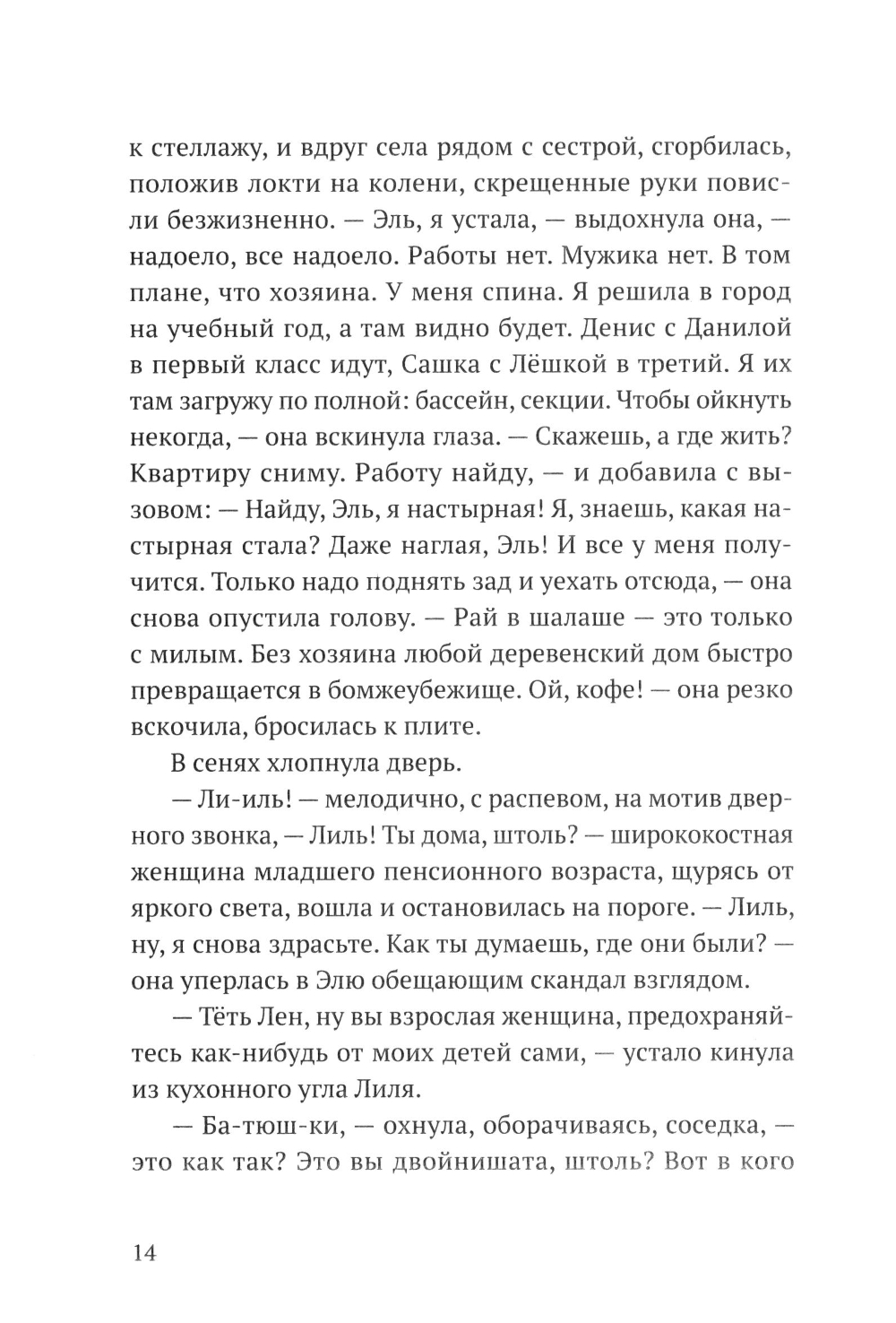 к стеллажу, и вдруг села рядом с сестрой, сгорбилась, положив локти на колени, скрещенные руки повисли безжизненно. — Эль, я устала, — выдохнула она, — надоело, все надоело. Работы нет. Мужика нет. В том плане, что хозяина. У меня спина. Я решила в город на учебный год, а там видно будет. Денис с Данилой в первый класс идут, Сашка с Лёшкой в третий. Я их там загружу по полной: бассейн, секции. Чтобы ойкнуть некогда, — она вскинула глаза. — Скажешь, а где жить? Квартиру сниму. Работу найду, — и добавила с вызовом: — Найду, Эль, я настырная! Я, знаешь, какая настырная стала? Даже наглая, Эль! И все у меня получится. Только надо поднять зад и уехать отсюда, — она снова опустила голову. — Рай в шалаше — это только с милым. Без хозяина любой деревенский дом быстро превращается в бомжеубежище. Ой, кофе! — она резко вскочила, бросилась к плите.

В сенях хлопнула дверь.

— Ли-иль! — мелодично, с распевом, на мотив дверного звонка, — Лиль! Ты дома, штоль? — ширококостная женщина младшего пенсионного возраста, щурясь от яркого света, вошла и остановилась на пороге. — Лиль, ну, я снова здрасьте. Как ты думаешь, где они были? — она уперлась в Элю обещающим скандал взглядом.

— Тёть Лен, ну вы взрослая женщина, предохраняйтесь как-нибудь от моих детей сами, — устало кинула из кухонного угла Лиля.

— Ба-тюш-ки, — охнула, оборачиваясь, соседка, — это как так? Это вы двойнишата, штоль? Вот в кого

14